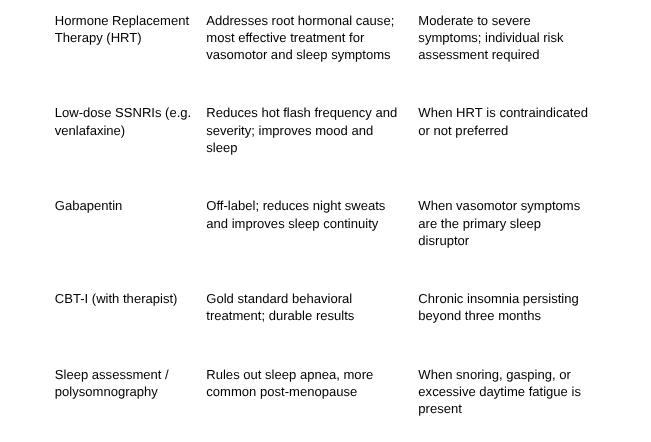 | | | |
|---|---|---|
| Hormone Replacement Therapy (HRT) | Addresses root hormonal cause; most effective treatment for vasomotor and sleep symptoms | Moderate to severe symptoms; individual risk assessment required |
| Low-dose SSNRIs (e.g. venlafaxine) | Reduces hot flash frequency and severity; improves mood and sleep | When HRT is contraindicated or not preferred |
| Gabapentin | Off-label; reduces night sweats and improves sleep continuity | When vasomotor symptoms are the primary sleep disruptor |
| CBT-I (with therapist) | Gold standard behavioral treatment; durable results | Chronic insomnia persisting beyond three months |
| Sleep assessment / polysomnography | Rules out sleep apnea, more common post-menopause | When snoring, gasping, or excessive daytime fatigue is present |